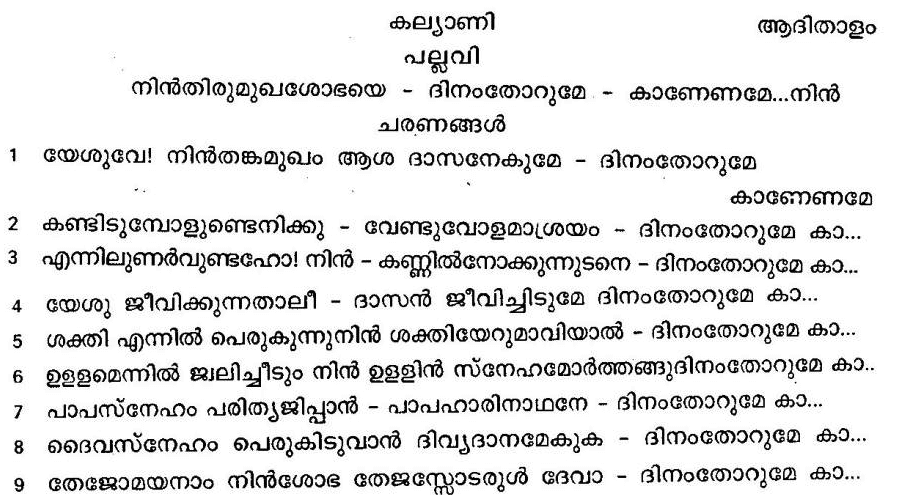 കല്യാണി ആദിതാളം

പല്ലവി

നിൻതിരുമുഖശോഭയെ - ദിനംതോറുമേ - കാണേണമേ...നിൻ

ചരണങ്ങൾ

1 യേശുവേ! നിൻതങ്കമുഖം ആശ ദാസനേകുമേ - ദിനംതോറുമേ കാണേണമേ

2 കണ്ടിടുമ്പോളുണ്ടെനിക്കു - വേണ്ടുവോളമാശ്രയം - ദിനംതോറുമേ കാ...

3 എന്നിലുണർവുണ്ടഹോ! നിൻ - കണ്ണിൽനോക്കുന്നുടനെ - ദിനംതോറുമേ കാ...

4 യേശു ജീവിക്കുന്നതാലീ - ദാസൻ ജീവിച്ചിടുമേ ദിനംതോറുമേ കാ...

5 ശക്തി എന്നിൽ പെരുകുന്നുനിൻ ശക്തിയേറുമാവിയാൽ - ദിനംതോറുമേ കാ...

6 ഉള്ളമെന്നിൽ ജ്വലിച്ചീടും നിൻ ഉള്ളിൻ സ്നേഹമോർത്തങ്ങുദിനംതോറുമേ കാ..

7 പാപസ്നേഹം പരിത്യജിപ്പാൻ - പാപഹാരിനാഥനേ - ദിനംതോറുമേ കാ...

8 ദൈവസ്നേഹം പെരുകിടുവാൻ ദിവ്യദാനമേകുക - ദിനംതോറുമേ കാ...

9 തേജോമയനാം നിൻശോഭ തേജസ്സോടരുൾ ദേവാ - ദിനംതോറുമേ കാ...